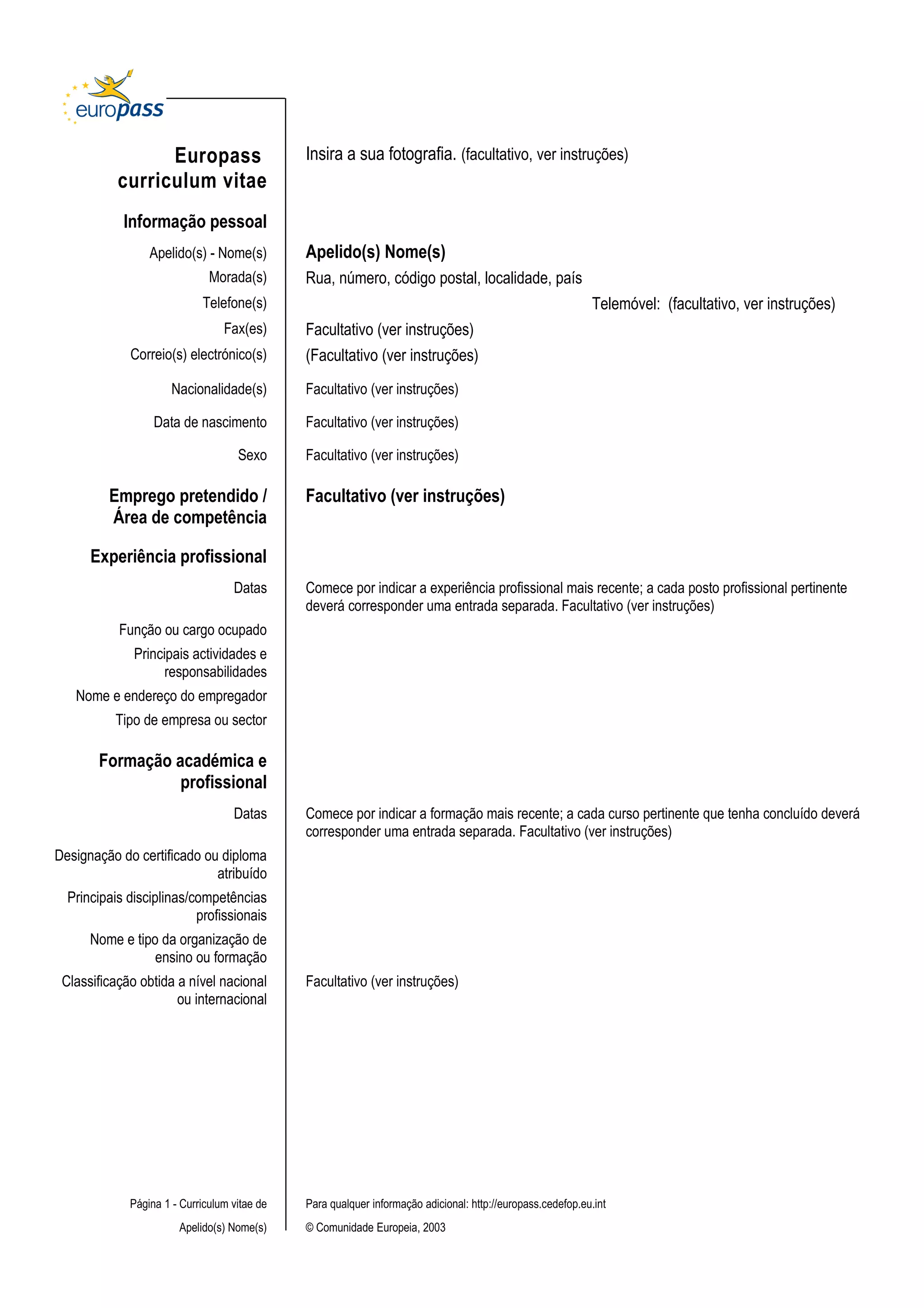 europass

Europass curriculum vitae

Insira a sua fotografia. (facultativo, ver instruções)

Informação pessoal

Apelido(s) - Nome(s)
Apelido(s) Nome(s)

Morada(s)
Rua, número, código postal, localidade, país

Telefone(s)
Telemóvel: (facultativo, ver instruções)

Fax(es)
Facultativo (ver instruções)

Correio(s) electrónico(s)
(Facultativo (ver instruções)

Nacionalidade(s)
Facultativo (ver instruções)

Data de nascimento
Facultativo (ver instruções)

Sexo
Facultativo (ver instruções)

Emprego pretendido / Área de competência
Facultativo (ver instruções)

Experiência profissional

Datas
Comece por indicar a experiência profissional mais recente; a cada posto profissional pertinente deverá corresponder uma entrada separada. Facultativo (ver instruções)

Função ou cargo ocupado

Principais actividades e responsabilidades

Nome e endereço do empregador

Tipo de empresa ou sector

Formação académica e profissional

Datas
Comece por indicar a formação mais recente; a cada curso pertinente que tenha concluído deverá corresponder uma entrada separada. Facultativo (ver instruções)

Designação do certificado ou diploma atribuído

Principais disciplinas/competências profissionais

Nome e tipo da organização de ensino ou formação

Classificação obtida a nível nacional ou internacional
Facultativo (ver instruções)

Página 1 - Curriculum vitae de Apelido(s) Nome(s)

Para qualquer informação adicional: http://europass.cedefop.eu.int
© Comunidade Europeia, 2003